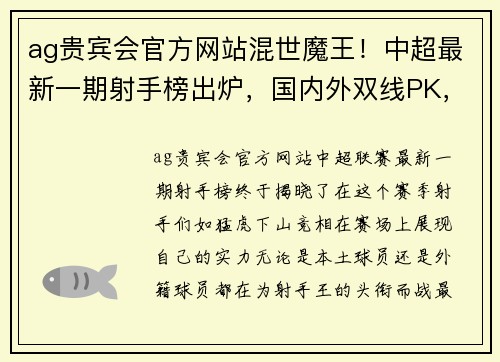 ag贵宾会官方网站混世魔王！中超最新一期射手榜出炉，国内外双线PK，

ag贵宾会官方网站中超联赛最新一期射手榜终于揭晓了在这个赛季射手们如猛虎下山竞相在赛场上展现自己的实力无论是本土球员还是外籍球员都在为射手王的头衔而战最